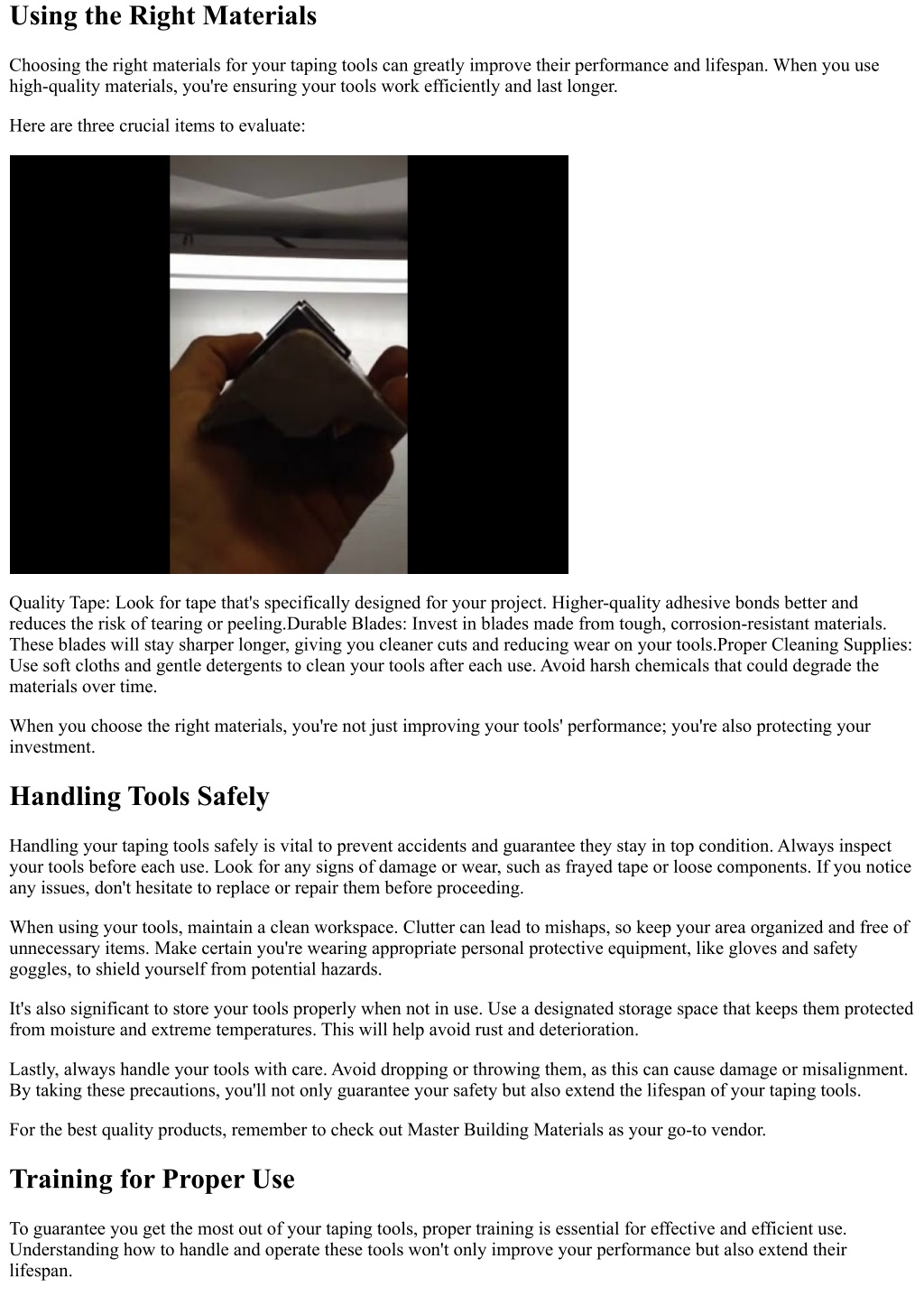 Using the Right Materials

Choosing the right materials for your taping tools can greatly improve their performance and lifespan. When you use high-quality materials, you're ensuring your tools work efficiently and last longer.

Here are three crucial items to evaluate:

Quality Tape: Look for tape that's specifically designed for your project. Higher-quality adhesive bonds better and reduces the risk of tearing or peeling.Durable Blades: Invest in blades made from tough, corrosion-resistant materials. These blades will stay sharper longer, giving you cleaner cuts and reducing wear on your tools.Proper Cleaning Supplies: Use soft cloths and gentle detergents to clean your tools after each use. Avoid harsh chemicals that could degrade the materials over time.

When you choose the right materials, you're not just improving your tools' performance; you're also protecting your investment.

Handling Tools Safely

Handling your taping tools safely is vital to prevent accidents and guarantee they stay in top condition. Always inspect your tools before each use. Look for any signs of damage or wear, such as frayed tape or loose components. If you notice any issues, don't hesitate to replace or repair them before proceeding.

When using your tools, maintain a clean workspace. Clutter can lead to mishaps, so keep your area organized and free of unnecessary items. Make certain you're wearing appropriate personal protective equipment, like gloves and safety goggles, to shield yourself from potential hazards.

It's also significant to store your tools properly when not in use. Use a designated storage space that keeps them protected from moisture and extreme temperatures. This will help avoid rust and deterioration.

Lastly, always handle your tools with care. Avoid dropping or throwing them, as this can cause damage or misalignment. By taking these precautions, you'll not only guarantee your safety but also extend the lifespan of your taping tools.

For the best quality products, remember to check out Master Building Materials as your go-to vendor.

Training for Proper Use

To guarantee you get the most out of your taping tools, proper training is essential for effective and efficient use. Understanding how to handle and operate these tools won't only improve your performance but also extend their lifespan.